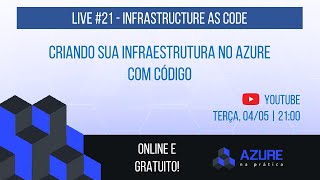 LIVE #21 - INFRASTRUCTURE AS CODE

CRIANDO SUA INFRAESTRUTURA NO AZURE COM CÓDIGO

YOUTUBE
TERÇA, 04/05 | 21:00

ONLINE E GRATUITO!

AZURE
na prática